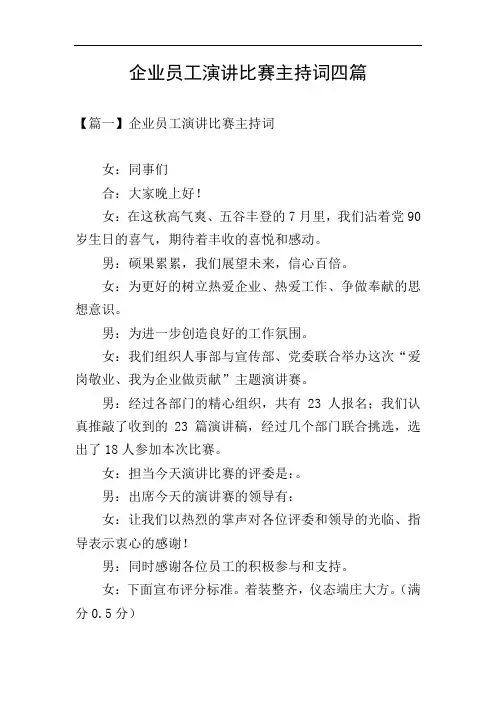 企业员工演讲比赛主持词四篇

【篇一】企业员工演讲比赛主持词

女：同事们

合：大家晚上好！

女：在这秋高气爽、五谷丰登的 7 月里，我们沾着党 90 岁生日的喜气，期待着丰收的喜悦和感动。

男：硕果累累，我们展望未来，信心百倍。

女：为更好的树立热爱企业、热爱工作、争做奉献的思想意识。

男：为进一步创造良好的工作氛围。

女：我们组织人事部与宣传部、党委联合举办这次“爱岗敬业、我为企业做贡献”主题演讲赛。

男：经过各部门的精心组织，共有 23 人报名；我们认真推敲了收到的 23 篇演讲稿，经过几个部门联合挑选，选出了 18 人参加本次比赛。

女：担当今天演讲比赛的评委是：。

男：出席今天的演讲赛的领导有：

女：让我们以热烈的掌声对各位评委和领导的光临、指导表示衷心的感谢！

男：同时感谢各位员工的积极参与和支持。

女：下面宣布评分标准。着装整齐，仪态端庄大方。（满分 0.5 分）